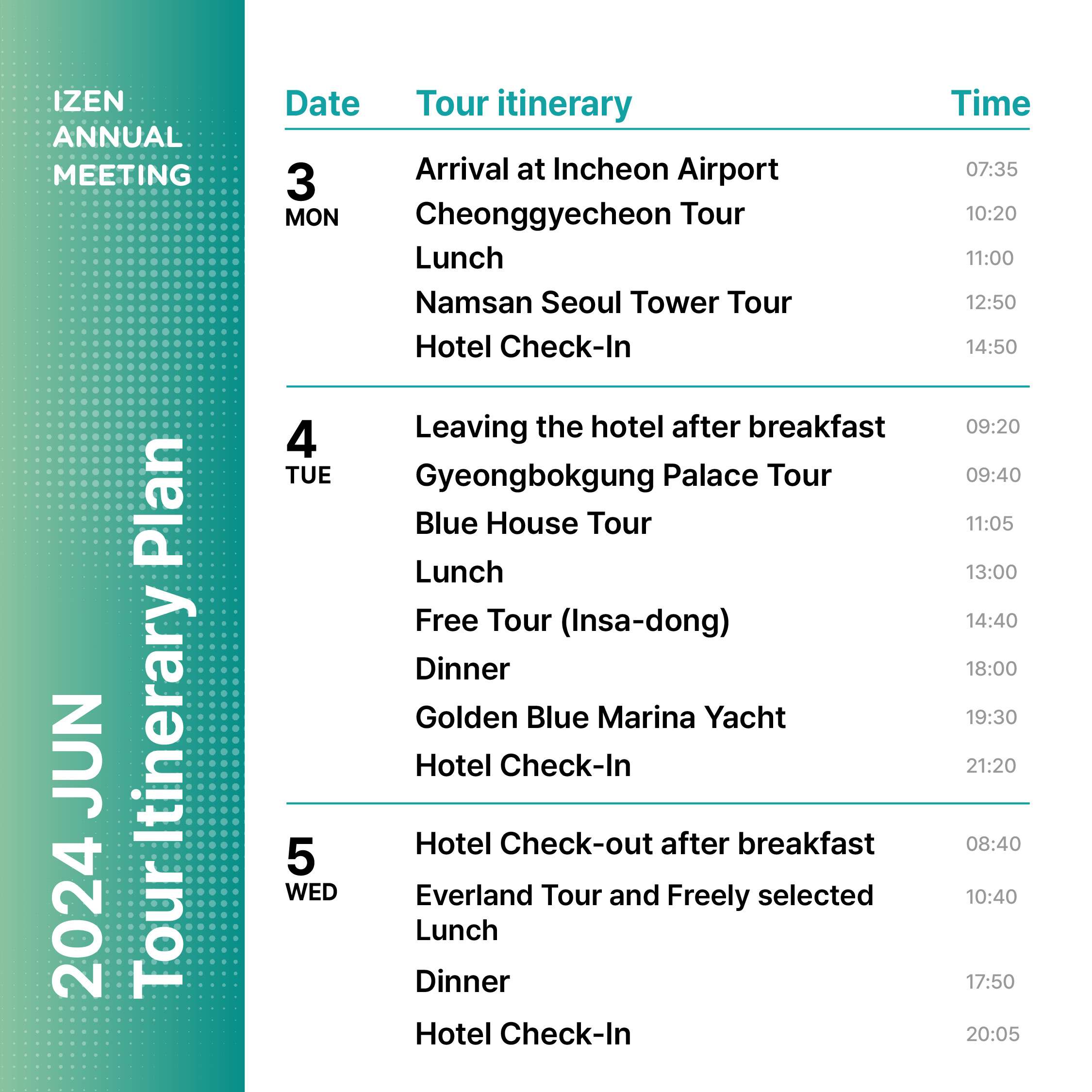 IZEN
ANNUAL
MEETING

2024 JUN
Tour Itinerary Plan

| Date | Tour itinerary | Time |
|---|---|---|
| 3 MON | Arrival at Incheon Airport | 07:35 |
| | Cheonggyecheon Tour | 10:20 |
| | Lunch | 11:00 |
| | Namsan Seoul Tower Tour | 12:50 |
| | Hotel Check-In | 14:50 |
| 4 TUE | Leaving the hotel after breakfast | 09:20 |
| | Gyeongbokgung Palace Tour | 09:40 |
| | Blue House Tour | 11:05 |
| | Lunch | 13:00 |
| | Free Tour (Insa-dong) | 14:40 |
| | Dinner | 18:00 |
| | Golden Blue Marina Yacht | 19:30 |
| | Hotel Check-In | 21:20 |
| 5 WED | Hotel Check-out after breakfast | 08:40 |
| | Everland Tour and Freely selected Lunch | 10:40 |
| | Dinner | 17:50 |
| | Hotel Check-In | 20:05 |